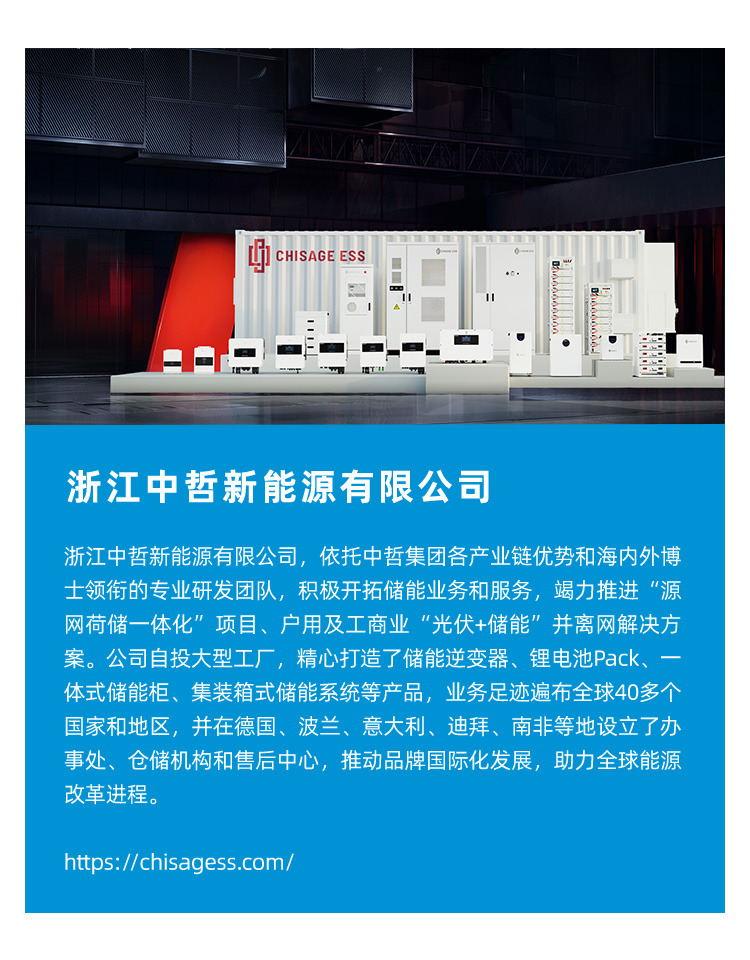 CHISAGE ESS

浙江中哲新能源有限公司

浙江中哲新能源有限公司，依托中哲集团各产业链优势和海内外博士领衔的专业研发团队，积极开拓储能业务和服务，竭力推进“源网荷储一体化”项目、户用及工商业“光伏+储能”并离网解决方案。公司自投大型工厂，精心打造了储能逆变器、锂电池Pack、一体式储能柜、集装箱式储能系统等产品，业务足迹遍布全球40多个国家和地区，并在德国、波兰、意大利、迪拜、南非等地设立了办事处、仓储机构和售后中心，推动品牌国际化发展，助力全球能源改革进程。

https://chisagess.com/